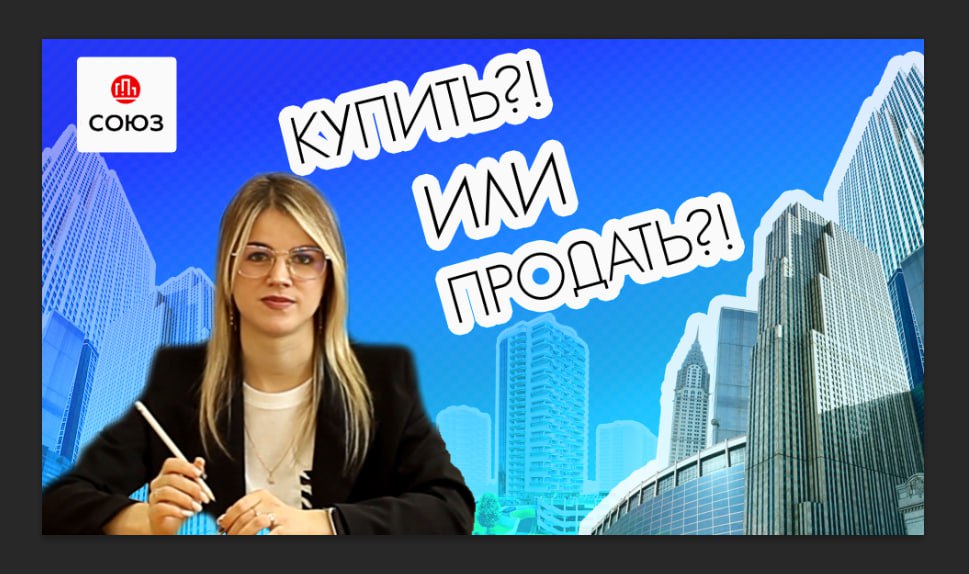 СОЮЗ

КУПИТЬ?!
ИЛИ
ПРОДАТЬ?!